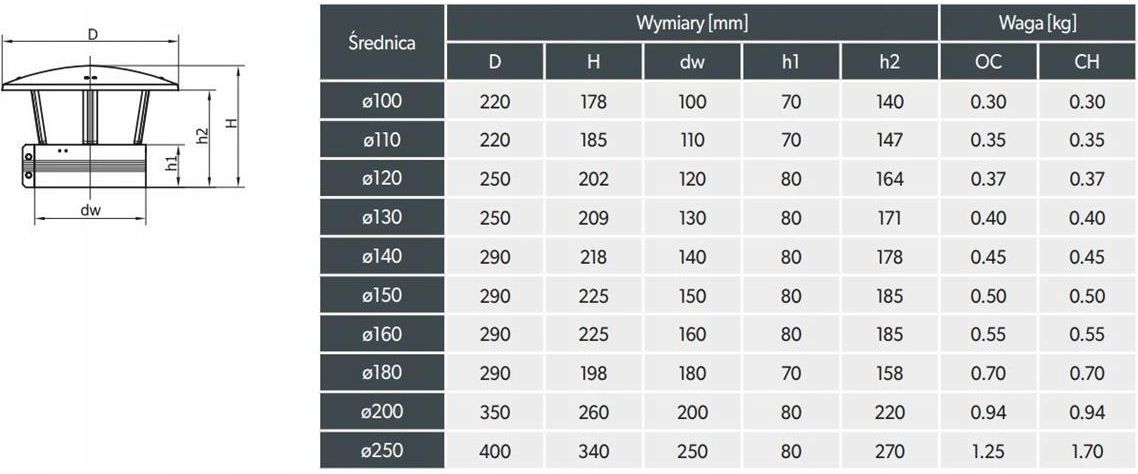 D

H

h2

h1

dw

| Średnica | Wymiary [mm] | | | | | Waga [kg] | |
|---|---|---|---|---|---|---|---|
| | D | H | dw | h1 | h2 | OC | CH |
| ø100 | 220 | 178 | 100 | 70 | 140 | 0.30 | 0.30 |
| ø110 | 220 | 185 | 110 | 70 | 147 | 0.35 | 0.35 |
| ø120 | 250 | 202 | 120 | 80 | 164 | 0.37 | 0.37 |
| ø130 | 250 | 209 | 130 | 80 | 171 | 0.40 | 0.40 |
| ø140 | 290 | 218 | 140 | 80 | 178 | 0.45 | 0.45 |
| ø150 | 290 | 225 | 150 | 80 | 185 | 0.50 | 0.50 |
| ø160 | 290 | 225 | 160 | 80 | 185 | 0.55 | 0.55 |
| ø180 | 290 | 198 | 180 | 70 | 158 | 0.70 | 0.70 |
| ø200 | 350 | 260 | 200 | 80 | 220 | 0.94 | 0.94 |
| ø250 | 400 | 340 | 250 | 80 | 270 | 1.25 | 1.70 |